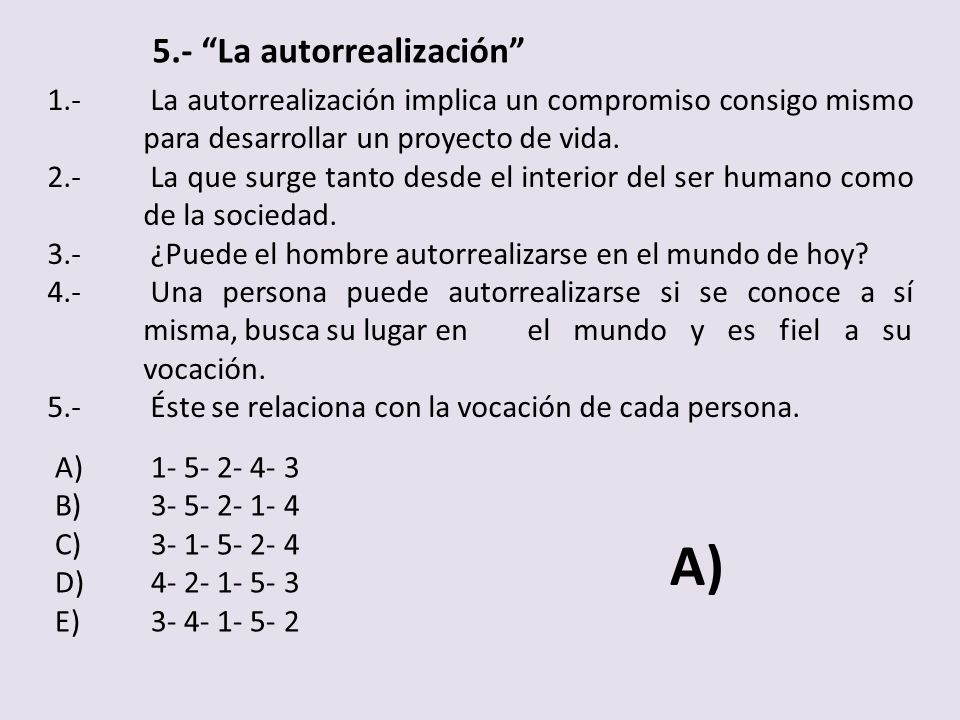 5.- “La autorrealización”

1.- La autorrealización implica un compromiso consigo mismo para desarrollar un proyecto de vida.
2.- La que surge tanto desde el interior del ser humano como de la sociedad.
3.- ¿Puede el hombre autorrealizarse en el mundo de hoy?
4.- Una persona puede autorrealizarse si se conoce a sí misma, busca su lugar en el mundo y es fiel a su vocación.
5.- Éste se relaciona con la vocación de cada persona.

A) 1- 5- 2- 4- 3
B) 3- 5- 2- 1- 4
C) 3- 1- 5- 2- 4
D) 4- 2- 1- 5- 3
E) 3- 4- 1- 5- 2

A)